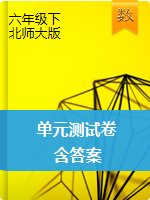 六年级下
北师大版

数

单元测试卷
含答案